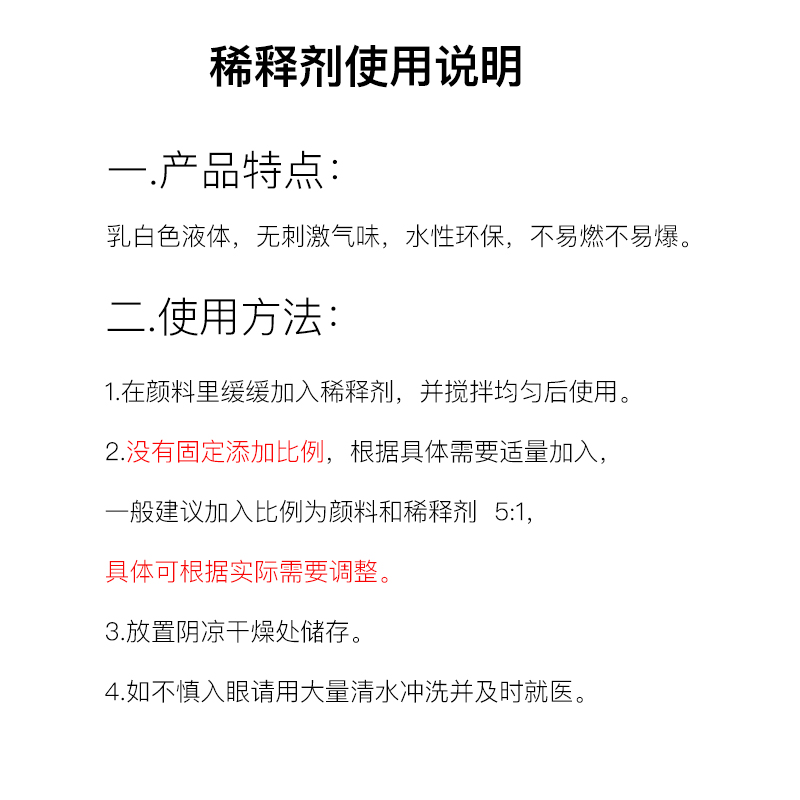 稀释剂使用说明

一.产品特点:

乳白色液体，无刺激气味，水性环保，不易燃不易爆。

二.使用方法:

1.在颜料里缓缓加入稀释剂，并搅拌均匀后使用。

2.没有固定添加比例，根据具体需要适量加入，

一般建议加入比例为颜料和稀释剂 5:1,

具体可根据实际需要调整。

3.放置阴凉干燥处储存。

4.如不慎入眼请用大量清水冲洗并及时就医。